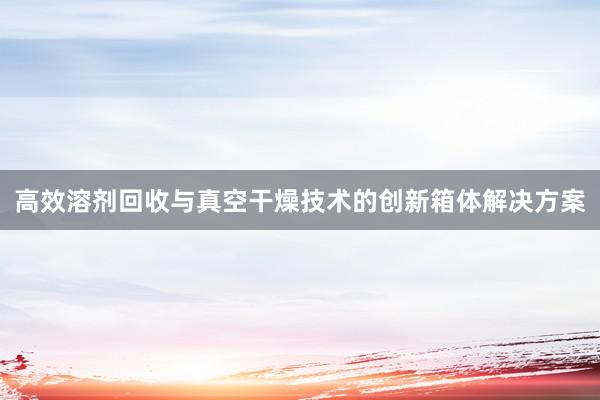 高效溶剂回收与真空干燥技术的创新箱体解决方案